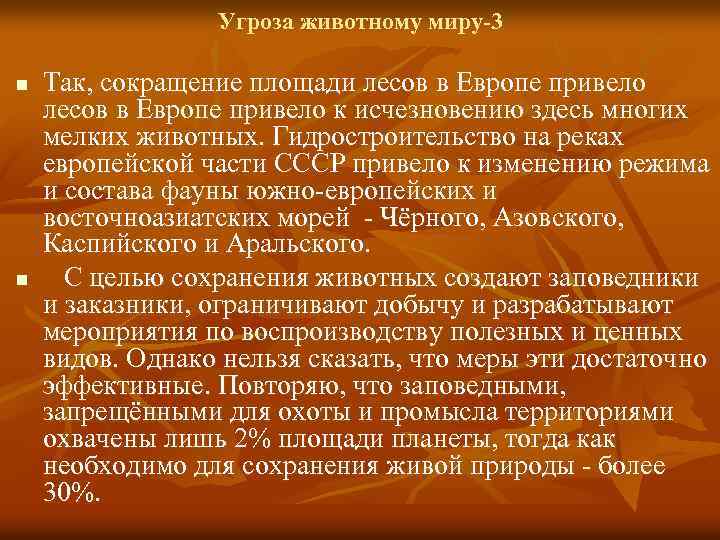 Угроза животному миру-3

▪ Так, сокращение площади лесов в Европе привело лесов в Европе привело к исчезновению здесь многих мелких животных. Гидростроительство на реках европейской части СССР привело к изменению режима и состава фауны южно-европейских и восточноазиатских морей - Чёрного, Азовского, Каспийского и Аральского.

▪ С целью сохранения животных создают заповедники и заказники, ограничивают добычу и разрабатывают мероприятия по воспроизводству полезных и ценных видов. Однако нельзя сказать, что меры эти достаточно эффективные. Повторяю, что заповедными, запрещёнными для охоты и промысла территориями охвачены лишь 2% площади планеты, тогда как необходимо для сохранения живой природы - более 30%.